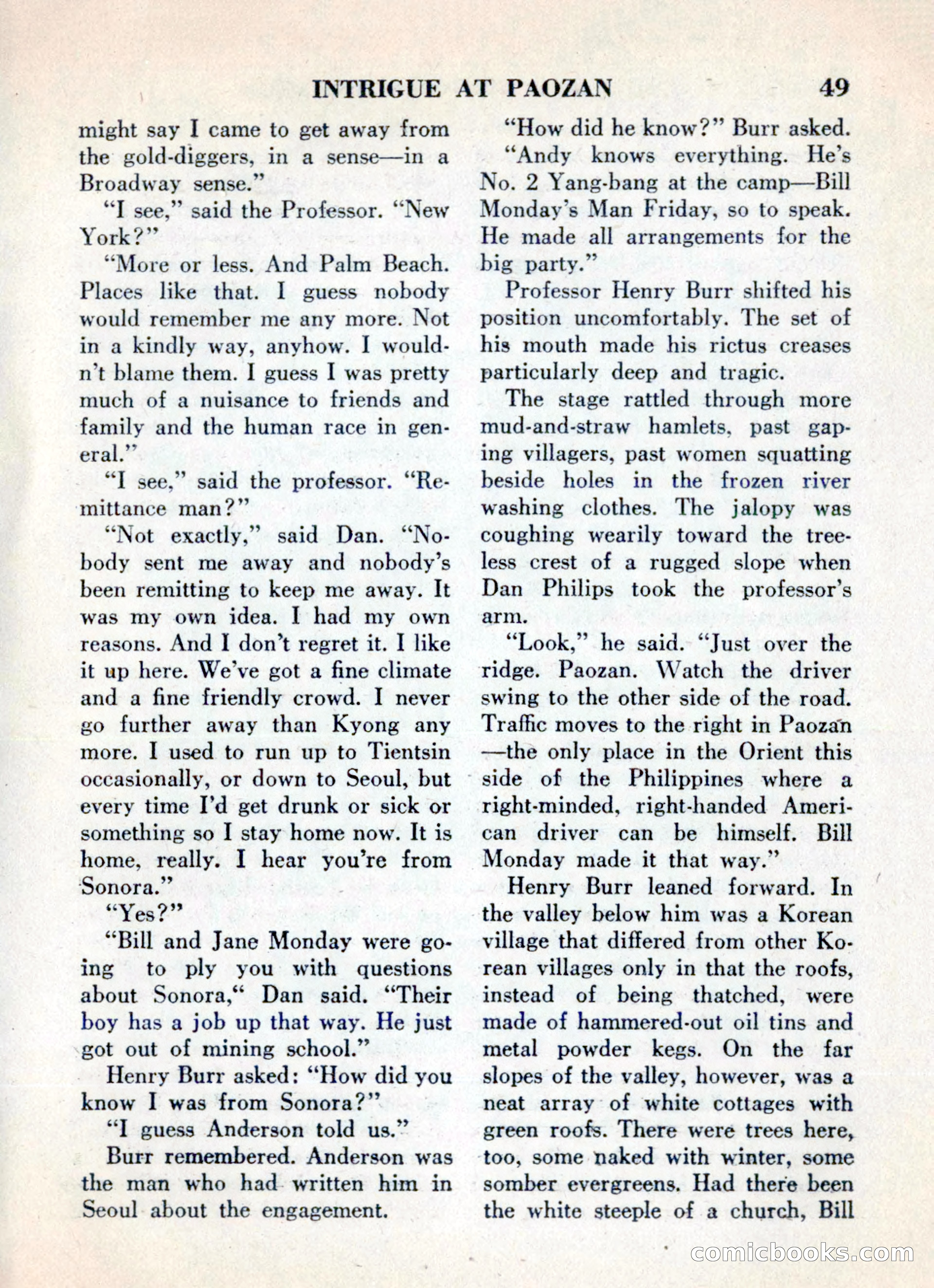 INTRIGUE AT PAOZAN 49

might say I came to get away from the gold-diggers, in a sense—in a Broadway sense."

"I see," said the Professor. "New York?"

"More or less. And Palm Beach. Places like that. I guess nobody would remember me any more. Not in a kindly way, anyhow. I wouldn't blame them. I guess I was pretty much of a nuisance to friends and family and the human race in general."

"I see," said the professor. "Remittance man?"

"Not exactly," said Dan. "Nobody sent me away and nobody's been remitting to keep me away. It was my own idea. I had my own reasons. And I don't regret it. I like it up here. We've got a fine climate and a fine friendly crowd. I never go further away than Kyong any more. I used to run up to Tientsin occasionally, or down to Seoul, but every time I'd get drunk or sick or something so I stay home now. It is home, really. I hear you're from Sonora."

"Yes?"

"Bill and Jane Monday were going to ply you with questions about Sonora," Dan said. "Their boy has a job up that way. He just got out of mining school."

Henry Burr asked: "How did you know I was from Sonora?"

"I guess Anderson told us."

Burr remembered. Anderson was the man who had written him in Seoul about the engagement.

"How did he know?" Burr asked.

"Andy knows everything. He's No. 2 Yang-bang at the camp—Bill Monday's Man Friday, so to speak. He made all arrangements for the big party."

Professor Henry Burr shifted his position uncomfortably. The set of his mouth made his rictus creases particularly deep and tragic.

The stage rattled through more mud-and-straw hamlets, past gaping villagers, past women squatting beside holes in the frozen river washing clothes. The jalopy was coughing wearily toward the treeless crest of a rugged slope when Dan Philips took the professor's arm.

"Look," he said. "Just over the ridge. Paozan. Watch the driver swing to the other side of the road. Traffic moves to the right in Paozan—the only place in the Orient this side of the Philippines where a right-minded, right-handed American driver can be himself. Bill Monday made it that way."

Henry Burr leaned forward. In the valley below him was a Korean village that differed from other Korean villages only in that the roofs, instead of being thatched, were made of hammered-out oil tins and metal powder kegs. On the far slopes of the valley, however, was a neat array of white cottages with green roofs. There were trees here, too, some naked with winter, some somber evergreens. Had there been the white steeple of a church, Bill

comicbooks.com